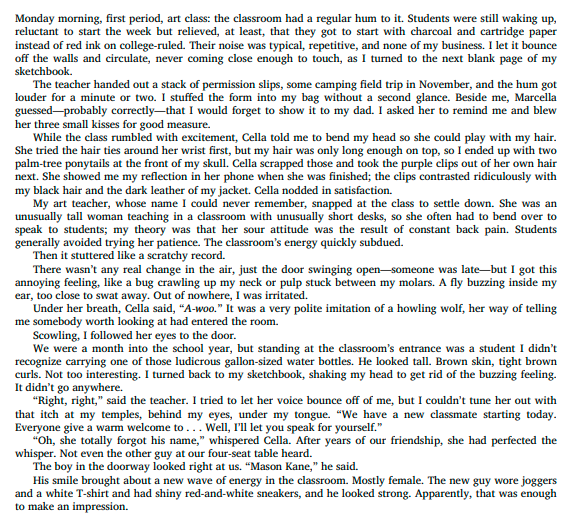 Monday morning, first period, art class: the classroom had a regular hum to it. Students were still waking up, reluctant to start the week but relieved, at least, that they got to start with charcoal and cartridge paper instead of red ink on college-ruled. Their noise was typical, repetitive, and none of my business. I let it bounce off the walls and circulate, never coming close enough to touch, as I turned to the next blank page of my sketchbook.

The teacher handed out a stack of permission slips, some camping field trip in November, and the hum got louder for a minute or two. I stuffed the form into my bag without a second glance. Beside me, Marcella guessed—probably correctly—that I would forget to show it to my dad. I asked her to remind me and blew her three small kisses for good measure.

While the class rumbled with excitement, Cella told me to bend my head so she could play with my hair. She tried the hair ties around her wrist first, but my hair was only long enough on top, so I ended up with two palm-tree ponytails at the front of my skull. Cella scrapped those and took the purple clips out of her own hair next. She showed me my reflection in her phone when she was finished; the clips contrasted ridiculously with my black hair and the dark leather of my jacket. Cella nodded in satisfaction.

My art teacher, whose name I could never remember, snapped at the class to settle down. She was an unusually tall woman teaching in a classroom with unusually short desks, so she often had to bend over to speak to students; my theory was that her sour attitude was the result of constant back pain. Students generally avoided trying her patience. The classroom's energy quickly subdued.

Then it stuttered like a scratchy record.

There wasn't any real change in the air, just the door swinging open—someone was late—but I got this annoying feeling, like a bug crawling up my neck or pulp stuck between my molars. A fly buzzing inside my ear, too close to swat away. Out of nowhere, I was irritated.

Under her breath, Cella said, "A-woo." It was a very polite imitation of a howling wolf, her way of telling me somebody worth looking at had entered the room.

Scowling, I followed her eyes to the door.

We were a month into the school year, but standing at the classroom's entrance was a student I didn't recognize carrying one of those ludicrous gallon-sized water bottles. He looked tall. Brown skin, tight brown curls. Not too interesting. I turned back to my sketchbook, shaking my head to get rid of the buzzing feeling. It didn't go anywhere.

"Right, right," said the teacher. I tried to let her voice bounce off of me, but I couldn't tune her out with that itch at my temples, behind my eyes, under my tongue. "We have a new classmate starting today. Everyone give a warm welcome to . . . Well, I'll let you speak for yourself."

"Oh, she totally forgot his name," whispered Cella. After years of our friendship, she had perfected the whisper. Not even the other guy at our four-seat table heard.

The boy in the doorway looked right at us. "Mason Kane," he said.

His smile brought about a new wave of energy in the classroom. Mostly female. The new guy wore joggers and a white T-shirt and had shiny red-and-white sneakers, and he looked strong. Apparently, that was enough to make an impression.